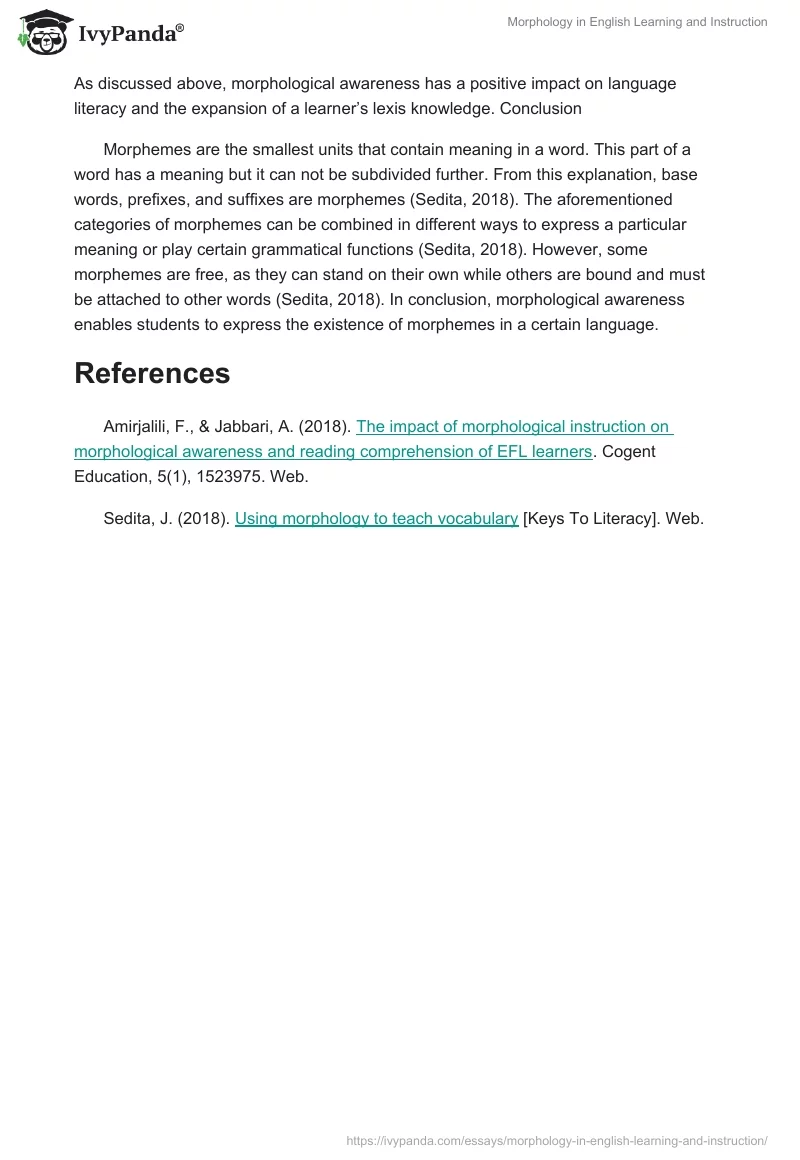 IvyPanda®

Morphology in English Learning and Instruction

As discussed above, morphological awareness has a positive impact on language literacy and the expansion of a learner's lexis knowledge. Conclusion

Morphemes are the smallest units that contain meaning in a word. This part of a word has a meaning but it can not be subdivided further. From this explanation, base words, prefixes, and suffixes are morphemes (Sedita, 2018). The aforementioned categories of morphemes can be combined in different ways to express a particular meaning or play certain grammatical functions (Sedita, 2018). However, some morphemes are free, as they can stand on their own while others are bound and must be attached to other words (Sedita, 2018). In conclusion, morphological awareness enables students to express the existence of morphemes in a certain language.

References

Amirjalili, F., & Jabbari, A. (2018). The impact of morphological instruction on morphological awareness and reading comprehension of EFL learners. Cogent Education, 5(1), 1523975. Web.

Sedita, J. (2018). Using morphology to teach vocabulary [Keys To Literacy]. Web.

https://ivypanda.com/essays/morphology-in-english-learning-and-instruction/